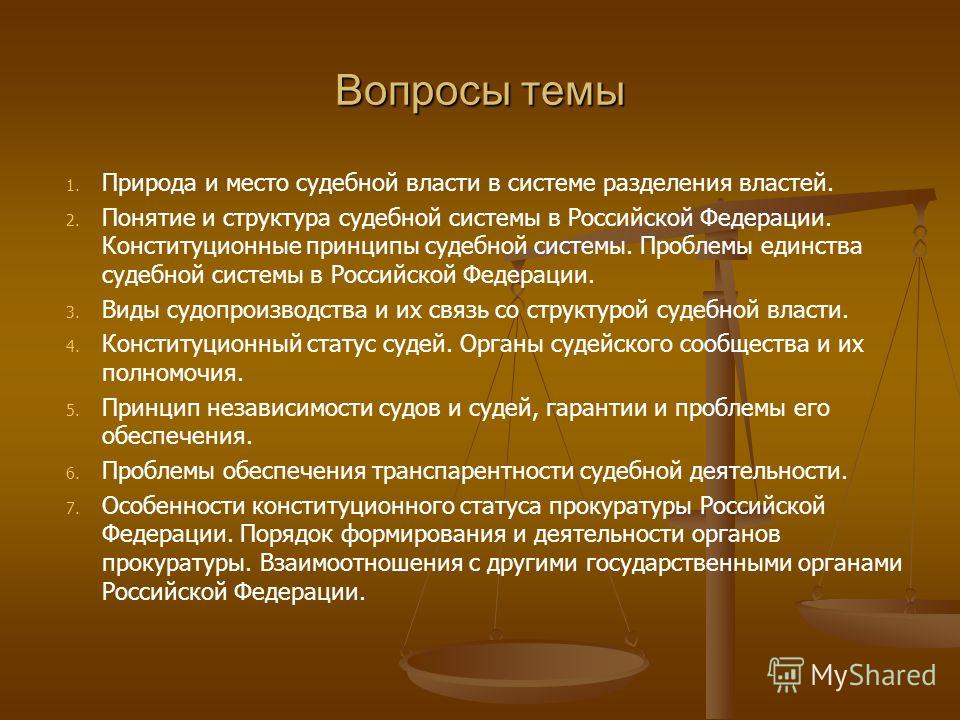 Вопросы темы

1. Природа и место судебной власти в системе разделения властей.
2. Понятие и структура судебной системы в Российской Федерации. Конституционные принципы судебной системы. Проблемы единства судебной системы в Российской Федерации.
3. Виды судопроизводства и их связь со структурой судебной власти.
4. Конституционный статус судей. Органы судейского сообщества и их полномочия.
5. Принцип независимости судов и судей, гарантии и проблемы его обеспечения.
6. Проблемы обеспечения транспарентности судебной деятельности.
7. Особенности конституционного статуса прокуратуры Российской Федерации. Порядок формирования и деятельности органов прокуратуры. Взаимоотношения с другими государственными органами Российской Федерации.

MyShared